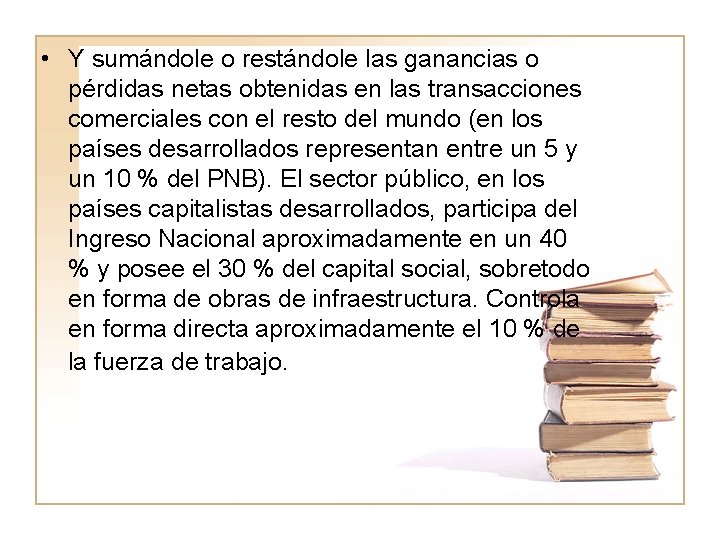 • Y sumándole o restándole las ganancias o pérdidas netas obtenidas en las transacciones comerciales con el resto del mundo (en los países desarrollados representan entre un 5 y un 10 % del PNB). El sector público, en los países capitalistas desarrollados, participa del Ingreso Nacional aproximadamente en un 40 % y posee el 30 % del capital social, sobretodo en forma de obras de infraestructura. Controla en forma directa aproximadamente el 10 % de la fuerza de trabajo.